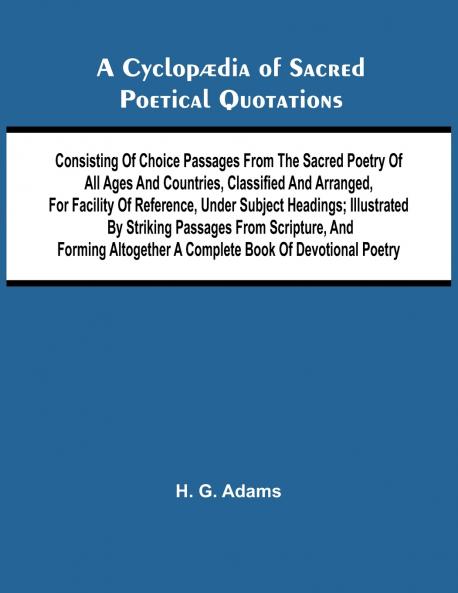 A Cyclopædia of Sacred Poetical Quotations

Consisting Of Choice Passages From The Sacred Poetry Of All Ages And Countries, Classified And Arranged, For Facility Of Reference, Under Subject Headings; Illustrated By Striking Passages From Scripture, And Forming Altogether A Complete Book Of Devotional Poetry

H. G. Adams